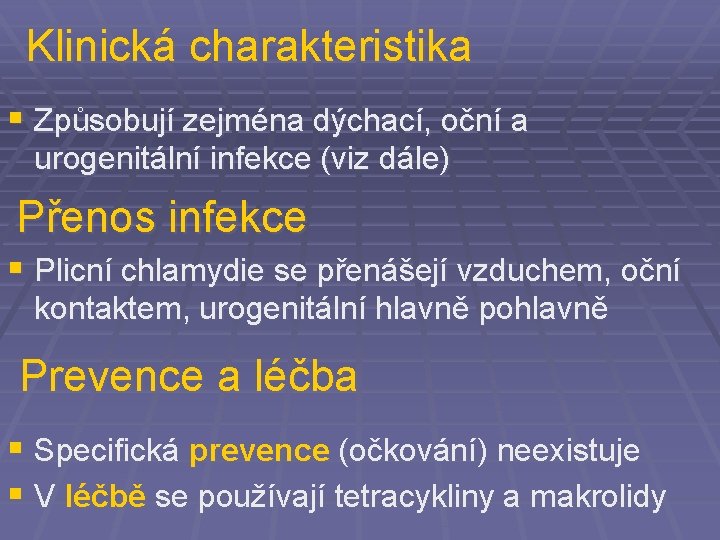 Klinická charakteristika

▪ Způsobují zejména dýchací, oční a urogenitální infekce (viz dále)

Přenos infekce

▪ Plicní chlamydie se přenášejí vzduchem, oční kontaktem, urogenitální hlavně pohlavně

Prevence a léčba

▪ Specifická prevence (očkování) neexistuje
▪ V léčbě se používají tetracykliny a makrolidy